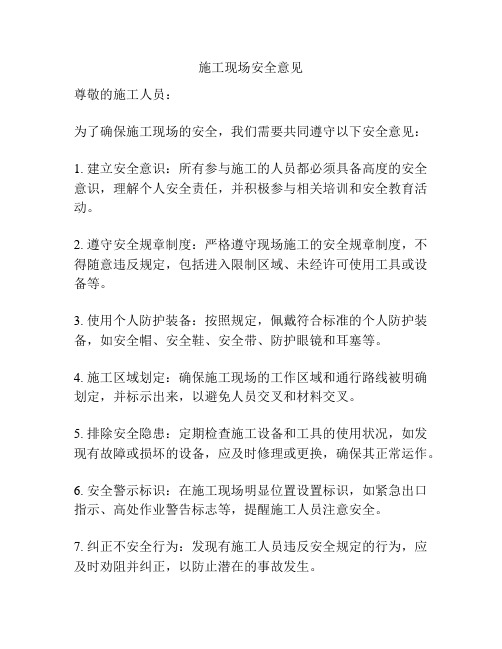 施工现场安全意见

尊敬的施工人员：

为了确保施工现场的安全，我们需要共同遵守以下安全意见：

1. 建立安全意识：所有参与施工的人员都必须具备高度的安全意识，理解个人安全责任，并积极参与相关培训和安全教育活动。

2. 遵守安全规章制度：严格遵守现场施工的安全规章制度，不得随意违反规定，包括进入限制区域、未经许可使用工具或设备等。

3. 使用个人防护装备：按照规定，佩戴符合标准的个人防护装备，如安全帽、安全鞋、安全带、防护眼镜和耳塞等。

4. 施工区域划定：确保施工现场的工作区域和通行路线被明确划定，并标示出来，以避免人员交叉和材料交叉。

5. 排除安全隐患：定期检查施工设备和工具的使用状况，如发现有故障或损坏的设备，应及时修理或更换，确保其正常运作。

6. 安全警示标识：在施工现场明显位置设置标识，如紧急出口指示、高处作业警告标志等，提醒施工人员注意安全。

7. 纠正不安全行为：发现有施工人员违反安全规定的行为，应及时劝阻并纠正，以防止潜在的事故发生。